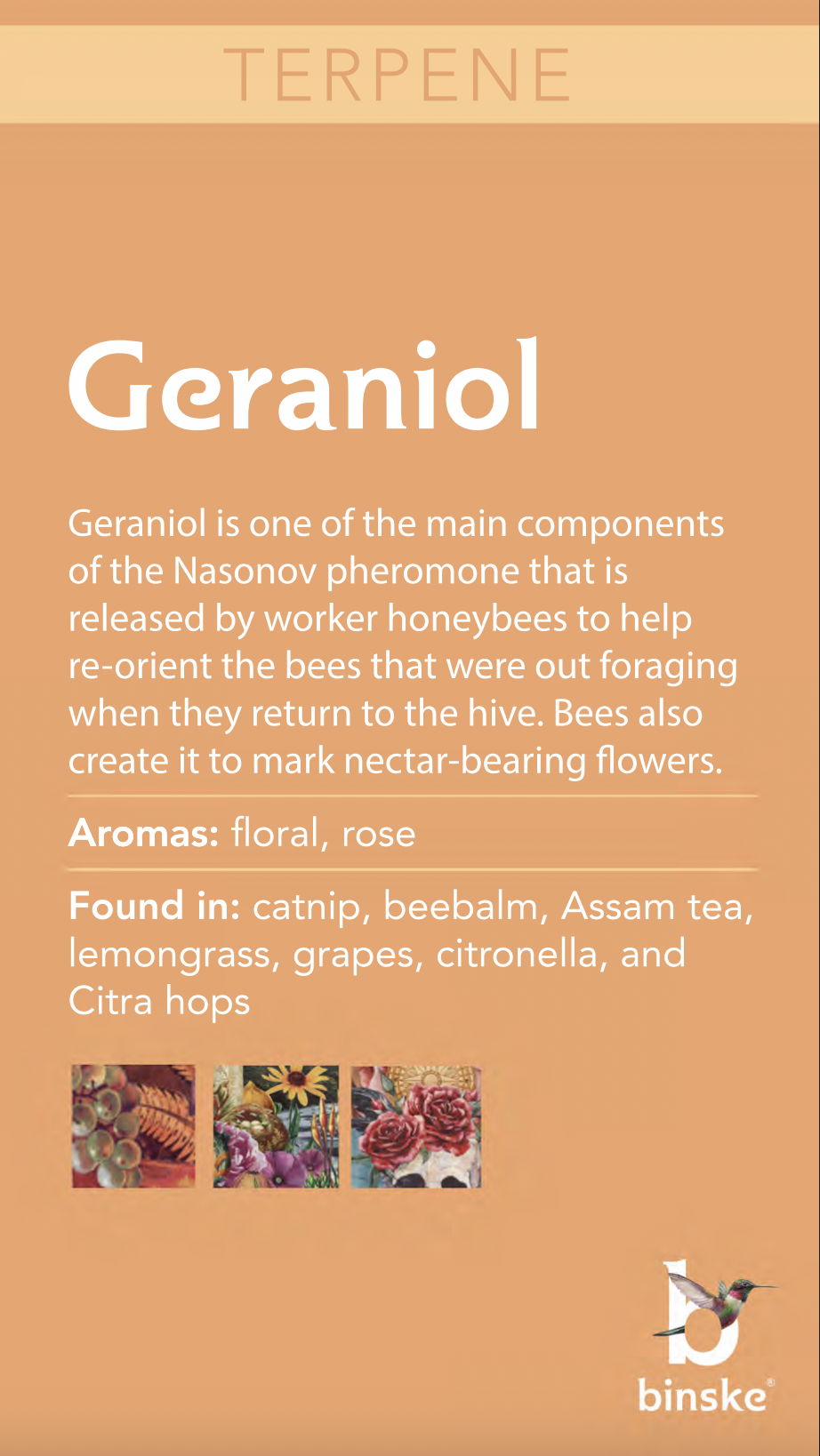 TERPENE

Geraniol

Geraniol is one of the main components of the Nasonov pheromone that is released by worker honeybees to help re-orient the bees that were out foraging when they return to the hive. Bees also create it to mark nectar-bearing flowers.

Aromas: floral, rose

Found in: catnip, beebalm, Assam tea, lemongrass, grapes, citronella, and Citra hops

binske®